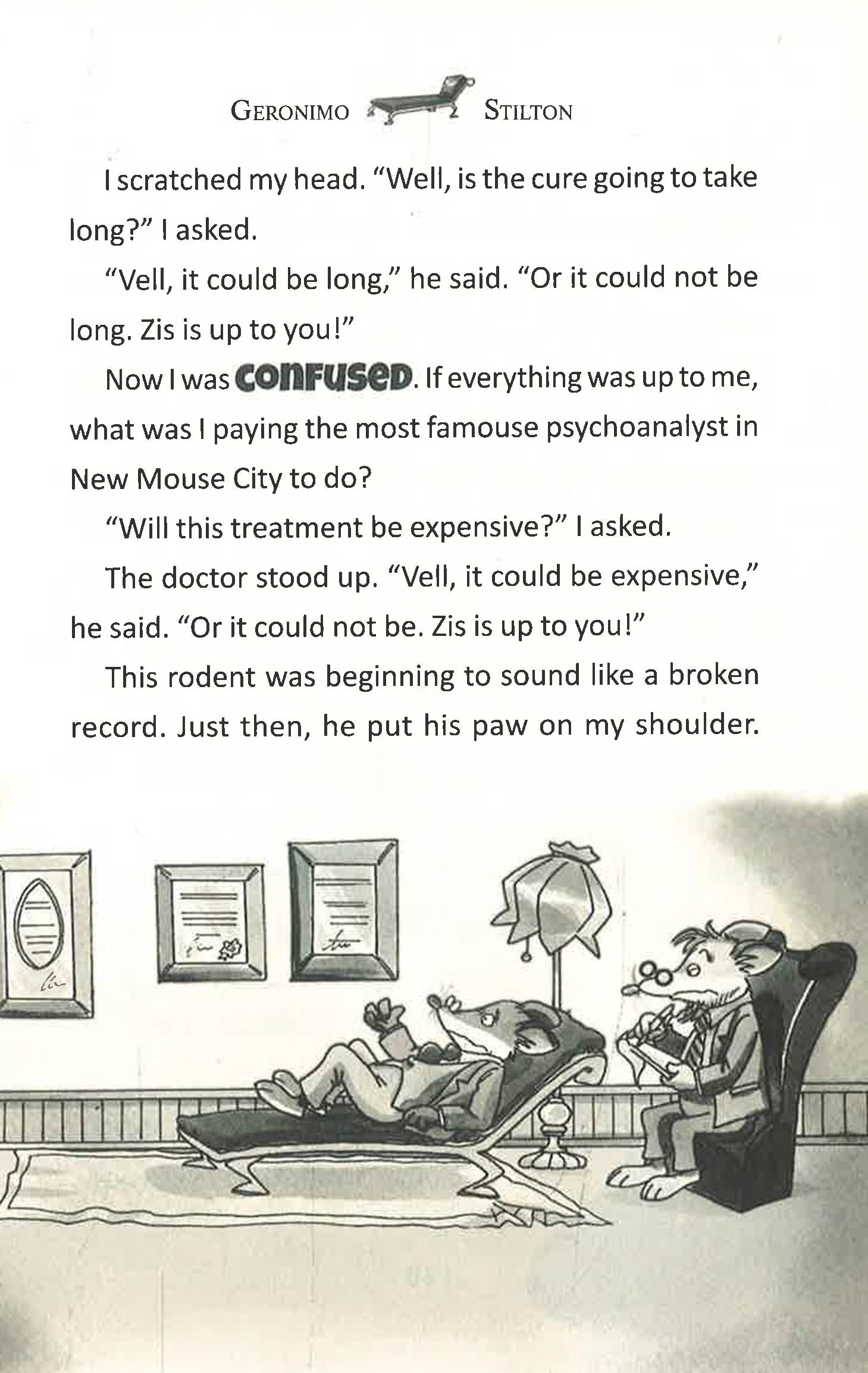 GERONIMO STILTON

I scratched my head. "Well, is the cure going to take long?" I asked.

"Vell, it could be long," he said. "Or it could not be long. Zis is up to you!"

Now I was CONFUSED. If everything was up to me, what was I paying the most famouse psychoanalyst in New Mouse City to do?

"Will this treatment be expensive?" I asked.

The doctor stood up. "Vell, it could be expensive," he said. "Or it could not be. Zis is up to you!"

This rodent was beginning to sound like a broken record. Just then, he put his paw on my shoulder.